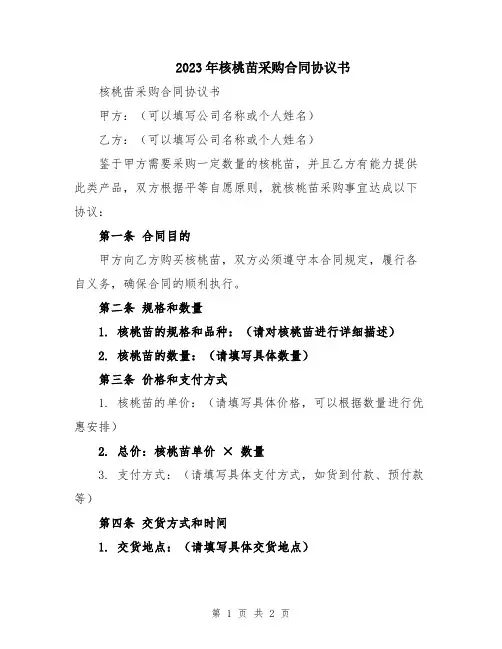 2023年核桃苗采购合同协议书

核桃苗采购合同协议书

甲方：（可以填写公司名称或个人姓名）

乙方：（可以填写公司名称或个人姓名）

鉴于甲方需要采购一定数量的核桃苗，并且乙方有能力提供此类产品，双方根据平等自愿原则，就核桃苗采购事宜达成以下协议：

第一条 合同目的

甲方向乙方购买核桃苗，双方必须遵守本合同规定，履行各自义务，确保合同的顺利执行。

第二条 规格和数量

1. 核桃苗的规格和品种：（请对核桃苗进行详细描述）

2. 核桃苗的数量：（请填写具体数量）

第三条 价格和支付方式

1. 核桃苗的单价：（请填写具体价格，可以根据数量进行优惠安排）

2. 总价：核桃苗单价 × 数量

3. 支付方式：（请填写具体支付方式，如货到付款、预付款等）

第四条 交货方式和时间

1. 交货地点：（请填写具体交货地点）

第 1 页 共 2 页